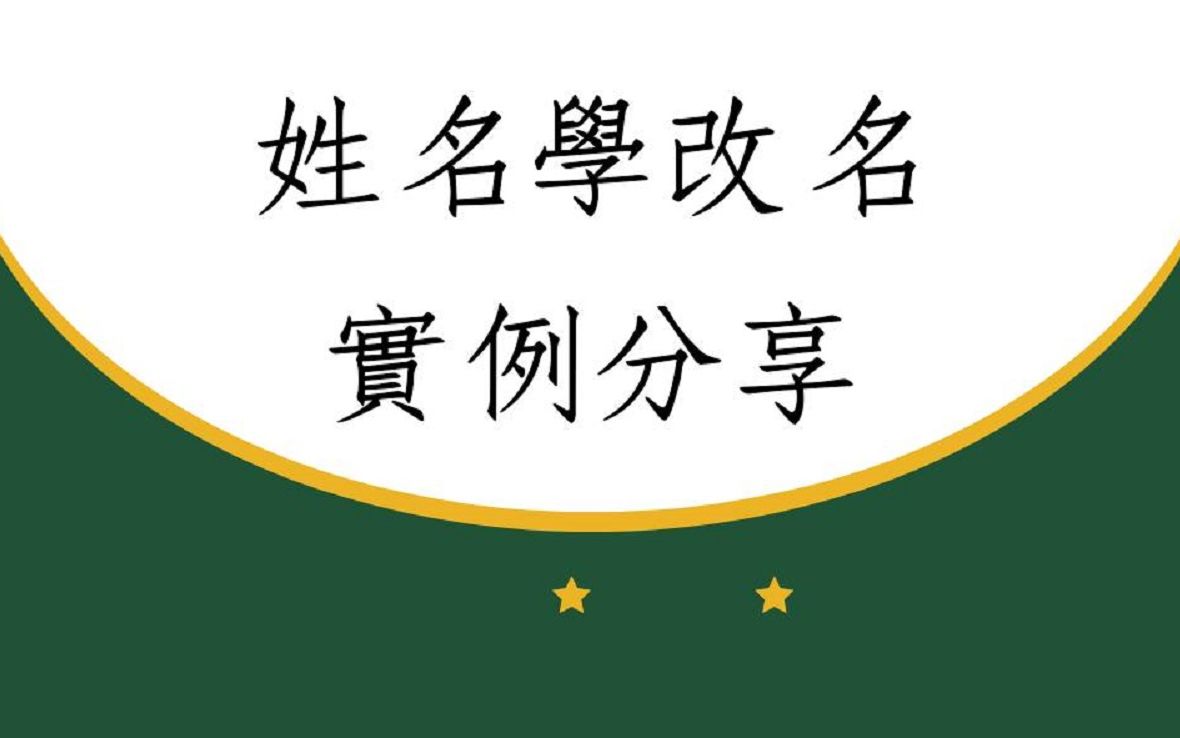 姓名學改名
實例分享